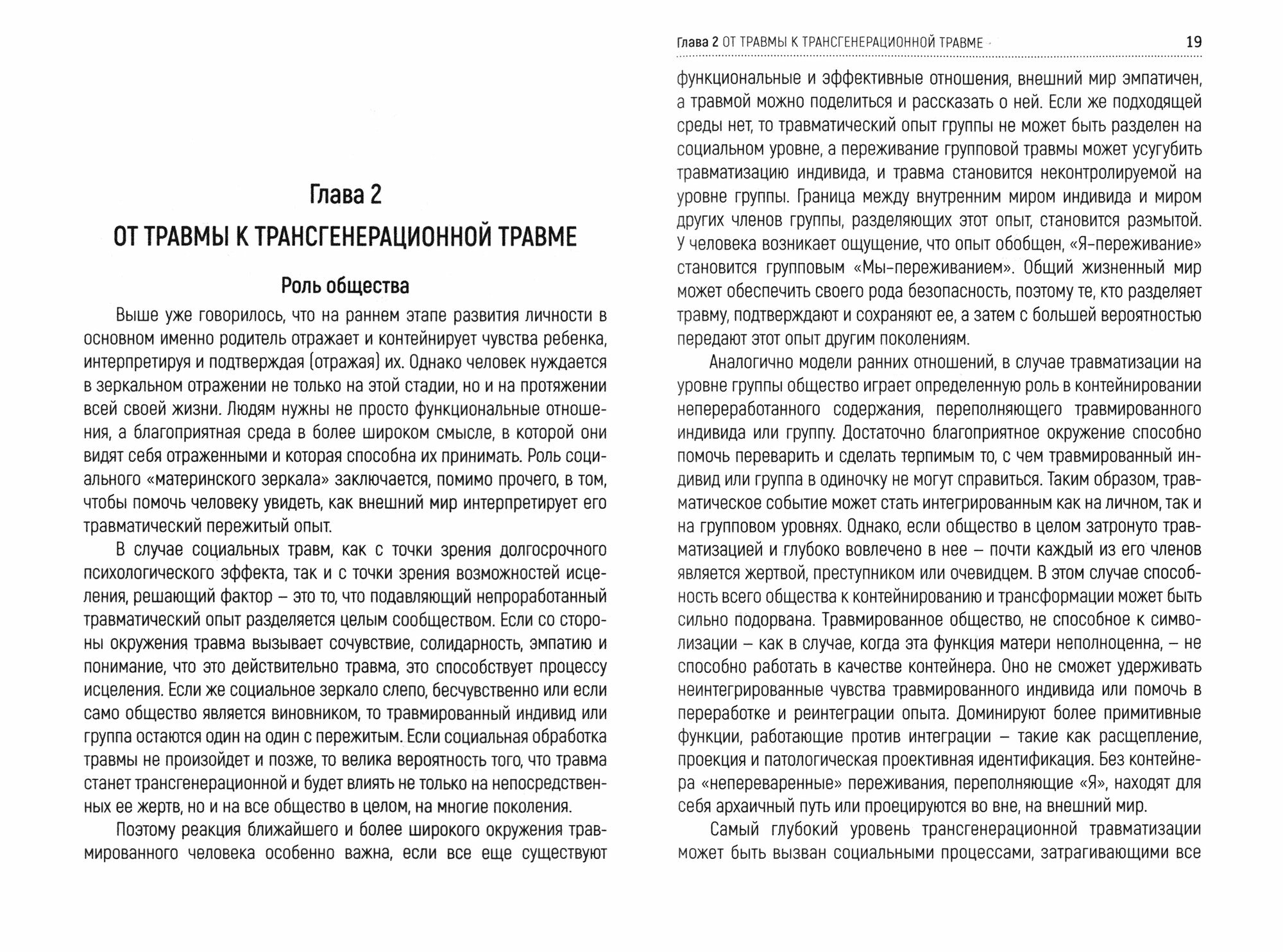 Глава 2
ОТ ТРАВМЫ К ТРАНСГЕНЕРАЦИОННОЙ ТРАВМЕ

Роль общества

Выше уже говорилось, что на раннем этапе развития личности в основном именно родитель отражает и контейнирует чувства ребенка, интерпретируя и подтверждая (отражая) их. Однако человек нуждается в зеркальном отражении не только на этой стадии, но и на протяжении всей своей жизни. Людям нужны не просто функциональные отношения, а благоприятная среда в более широком смысле, в которой они видят себя отраженными и которая способна их принимать. Роль социального «материнского зеркала» заключается, помимо прочего, в том, чтобы помочь человеку увидеть, как внешний мир интерпретирует его травматический пережитый опыт.

В случае социальных травм, как с точки зрения долгосрочного психологического эффекта, так и с точки зрения возможностей исцеления, решающий фактор – это то, что подавляющий непроработанный травматический опыт разделяется целым сообществом. Если со стороны окружения травма вызывает сочувствие, солидарность, эмпатию и понимание, что это действительно травма, это способствует процессу исцеления. Если же социальное зеркало слепо, бесчувственно или если само общество является виновником, то травмированный индивид или группа остаются один на один с пережитым. Если социальная обработка травмы не произойдет и позже, то велика вероятность того, что травма станет трансгенерационной и будет влиять не только на непосредственных ее жертв, но и на все общество в целом, на многие поколения.

Поэтому реакция ближайшего и более широкого окружения травмированного человека особенно важна, если все еще существуют

Глава 2 ОТ ТРАВМЫ К ТРАНСГЕНЕРАЦИОННОЙ ТРАВМЕ 19

функциональные и эффективные отношения, внешний мир эмпатичен, а травмой можно поделиться и рассказать о ней. Если же подходящей среды нет, то травматический опыт группы не может быть разделен на социальном уровне, а переживание групповой травмы может усугубить травматизацию индивида, и травма становится неконтролируемой на уровне группы. Граница между внутренним миром индивида и миром других членов группы, разделяющих этот опыт, становится размытой. У человека возникает ощущение, что опыт обобщен, «Я-переживание» становится групповым «Мы-переживанием». Общий жизненный мир может обеспечить своего рода безопасность, поэтому те, кто разделяет травму, подтверждают и сохраняют ее, а затем с большей вероятностью передают этот опыт другим поколениям.

Аналогично модели ранних отношений, в случае травматизации на уровне группы общество играет определенную роль в контейнировании непереработанного содержания, переполняющего травмированного индивида или группу. Достаточно благоприятное окружение способно помочь переварить и сделать терпимым то, с чем травмированный индивид или группа в одиночку не могут справиться. Таким образом, травматическое событие может стать интегрированным как на личном, так и на групповом уровнях. Однако, если общество в целом затронуто травматизацией и глубоко вовлечено в нее – почти каждый из его членов является жертвой, преступником или очевидцем. В этом случае способность всего общества к контейнированию и трансформации может быть сильно подорвана. Травмированное общество, не способное к символизации – как в случае, когда эта функция матери неполноценна, – не способно работать в качестве контейнера. Оно не сможет удерживать неинтегрированные чувства травмированного индивида или помочь в переработке и реинтеграции опыта. Доминируют более примитивные функции, работающие против интеграции – такие как расщепление, проекция и патологическая проективная идентификация. Без контейнера «непереваренные» переживания, переполняющие «Я», находят для себя архаичный путь или проецируются во вне, на внешний мир.

Самый глубокий уровень трансгенерационной травматизации может быть вызван социальными процессами, затрагивающими все